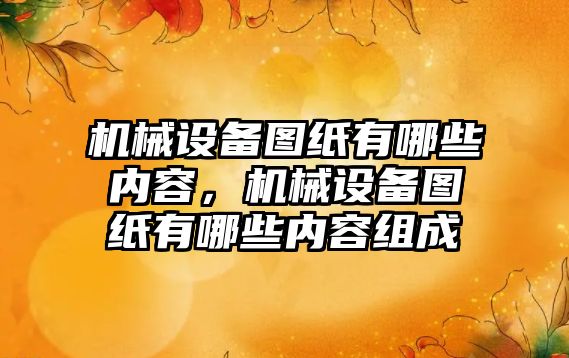 机械设备图纸有哪些内容，机械设备图纸有哪些内容组成